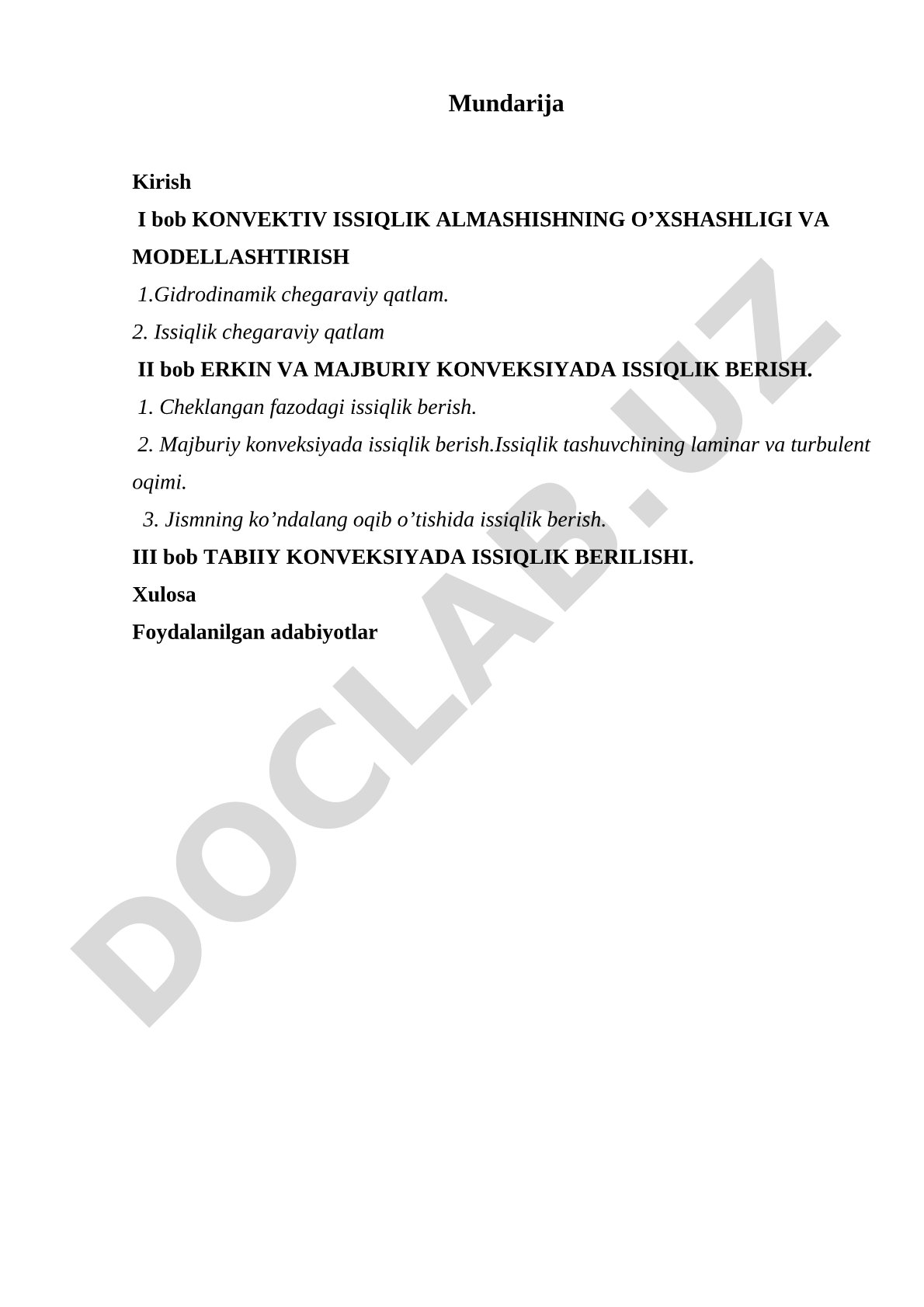 Mundarija

Kirish

I bob KONVEKTIV ISSIQLIK ALMASHISHNING O’XSHASHLIGI VA MODELLASHTIRISH

1.Gidrodinamik chegaraviy qatlam.

2. Issiqlik chegaraviy qatlam

II bob ERKIN VA MAJBURIY KONVEKSIYADA ISSIQLIK BERISH.

1. Cheklangan fazodagi issiqlik berish.

2. Majburiy konveksiyada issiqlik berish.Issiqlik tashuvchining laminar va turbulent oqimi.

3. Jismning ko’ndalang oqib o’tishida issiqlik berish.

III bob TABIIY KONVEKSIYADA ISSIQLIK BERILISHI.

Xulosa

Foydalanilgan adabiyotlar

DOCLAB.UZ